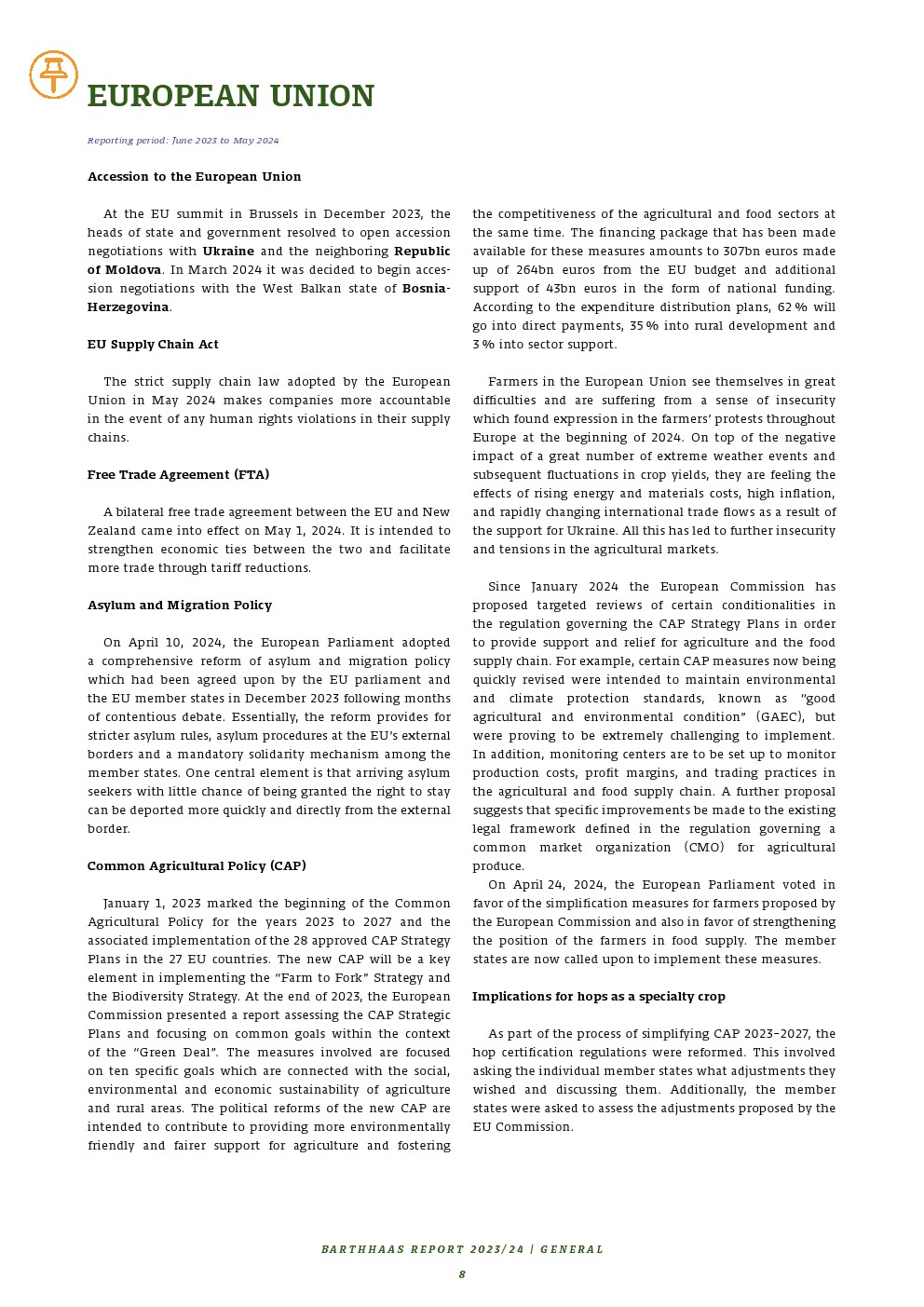 EUROPEAN UNION

Reporting period: June 2023 to May 2024

Accession to the European Union

At the EU summit in Brussels in December 2023, the heads of state and government resolved to open accession negotiations with Ukraine and the neighboring Republic of Moldova. In March 2024 it was decided to begin accession negotiations with the West Balkan state of Bosnia-Herzegovina.

EU Supply Chain Act

The strict supply chain law adopted by the European Union in May 2024 makes companies more accountable in the event of any human rights violations in their supply chains.

Free Trade Agreement (FTA)

A bilateral free trade agreement between the EU and New Zealand came into effect on May 1, 2024. It is intended to strengthen economic ties between the two and facilitate more trade through tariff reductions.

Asylum and Migration Policy

On April 10, 2024, the European Parliament adopted a comprehensive reform of asylum and migration policy which had been agreed upon by the EU parliament and the EU member states in December 2023 following months of contentious debate. Essentially, the reform provides for stricter asylum rules, asylum procedures at the EU's external borders and a mandatory solidarity mechanism among the member states. One central element is that arriving asylum seekers with little chance of being granted the right to stay can be deported more quickly and directly from the external border.

Common Agricultural Policy (CAP)

January 1, 2023 marked the beginning of the Common Agricultural Policy for the years 2023 to 2027 and the associated implementation of the 28 approved CAP Strategy Plans in the 27 EU countries. The new CAP will be a key element in implementing the "Farm to Fork" Strategy and the Biodiversity Strategy. At the end of 2023, the European Commission presented a report assessing the CAP Strategic Plans and focusing on common goals within the context of the "Green Deal". The measures involved are focused on ten specific goals which are connected with the social, environmental and economic sustainability of agriculture and rural areas. The political reforms of the new CAP are intended to contribute to providing more environmentally friendly and fairer support for agriculture and fostering the competitiveness of the agricultural and food sectors at the same time. The financing package that has been made available for these measures amounts to 307bn euros made up of 264bn euros from the EU budget and additional support of 43bn euros in the form of national funding. According to the expenditure distribution plans, 62 % will go into direct payments, 35 % into rural development and 3 % into sector support.

Farmers in the European Union see themselves in great difficulties and are suffering from a sense of insecurity which found expression in the farmers' protests throughout Europe at the beginning of 2024. On top of the negative impact of a great number of extreme weather events and subsequent fluctuations in crop yields, they are feeling the effects of rising energy and materials costs, high inflation, and rapidly changing international trade flows as a result of the support for Ukraine. All this has led to further insecurity and tensions in the agricultural markets.

Since January 2024 the European Commission has proposed targeted reviews of certain conditionalities in the regulation governing the CAP Strategy Plans in order to provide support and relief for agriculture and the food supply chain. For example, certain CAP measures now being quickly revised were intended to maintain environmental and climate protection standards, known as "good agricultural and environmental condition" (GAEC), but were proving to be extremely challenging to implement. In addition, monitoring centers are to be set up to monitor production costs, profit margins, and trading practices in the agricultural and food supply chain. A further proposal suggests that specific improvements be made to the existing legal framework defined in the regulation governing a common market organization (CMO) for agricultural produce.

On April 24, 2024, the European Parliament voted in favor of the simplification measures for farmers proposed by the European Commission and also in favor of strengthening the position of the farmers in food supply. The member states are now called upon to implement these measures.

Implications for hops as a specialty crop

As part of the process of simplifying CAP 2023–2027, the hop certification regulations were reformed. This involved asking the individual member states what adjustments they wished and discussing them. Additionally, the member states were asked to assess the adjustments proposed by the EU Commission.

BARTHHAAS REPORT 2023/24 | GENERAL

8